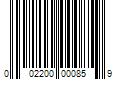 0 02200 00085 9